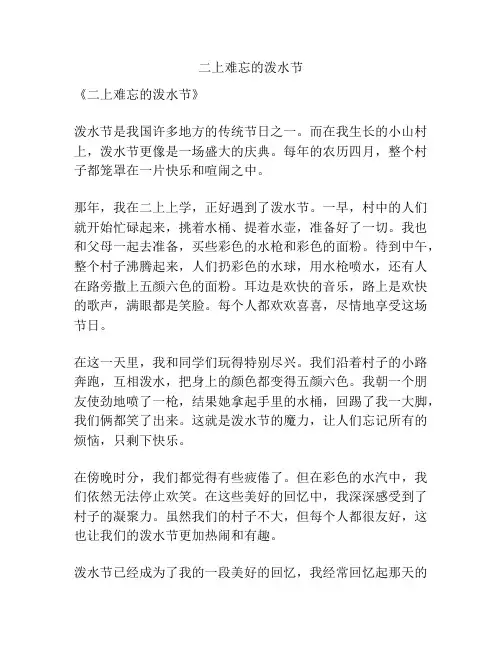 二上难忘的泼水节

《二上难忘的泼水节》

泼水节是我国许多地方的传统节日之一。而在我生长的小山村上，泼水节更像是一场盛大的庆典。每年的农历四月，整个村子都笼罩在一片快乐和喧闹之中。

那年，我在二上上学，正好遇到了泼水节。一早，村中的人们就开始忙碌起来，挑着水桶、提着水壶，准备好了一切。我也和父母一起去准备，买些彩色的水枪和彩色的面粉。待到中午，整个村子沸腾起来，人们扔彩色的水球，用水枪喷水，还有人在路旁撒上五颜六色的面粉。耳边是欢快的音乐，路上是欢快的歌声，满眼都是笑脸。每个人都欢欢喜喜，尽情地享受这场节日。

在这一天里，我和同学们玩得特别尽兴。我们沿着村子的小路奔跑，互相泼水，把身上的颜色都变得五颜六色。我朝一个朋友使劲地喷了一枪，结果她拿起手里的水桶，回踢了我一大脚，我们俩都笑了出来。这就是泼水节的魔力，让人们忘记所有的烦恼，只剩下快乐。

在傍晚时分，我们都觉得有些疲倦了。但在彩色的水汽中，我们依然无法停止欢笑。在这些美好的回忆中，我深深感受到了村子的凝聚力。虽然我们的村子不大，但每个人都很友好，这也让我们的泼水节更加热闹和有趣。

泼水节已经成为了我的一段美好的回忆，我经常回忆起那天的